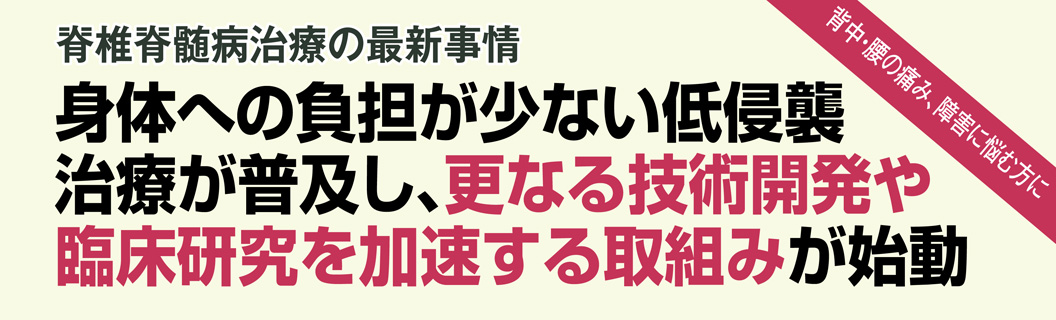 脊椎脊髄病治療の最新事情

身体への負担が少ない低侵襲治療が普及し、更なる技術開発や臨床研究を加速する取組みが始動

背中・腰の痛み、障害に悩む方に